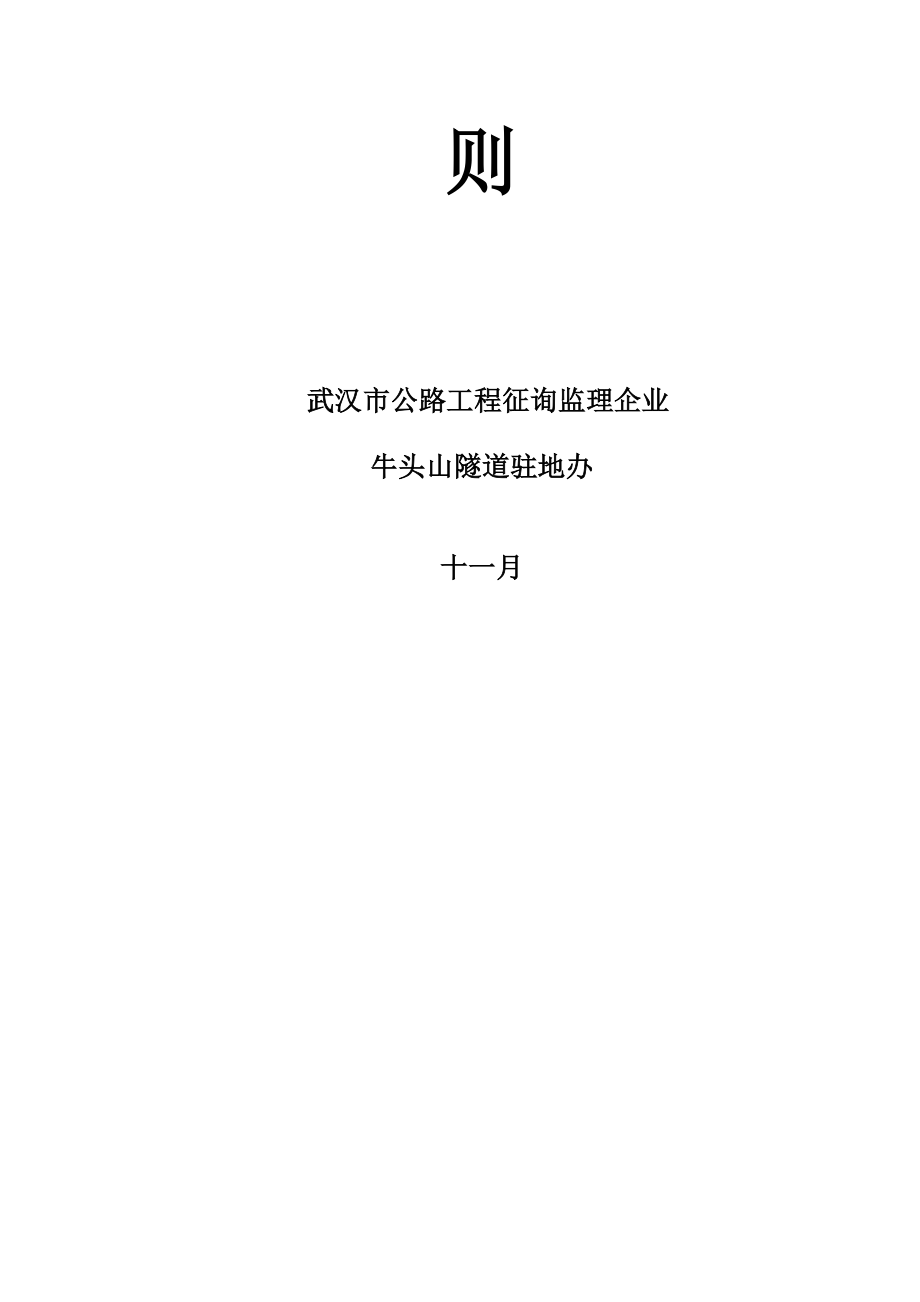 则

武汉市公路工程征询监理企业

牛头山隧道驻地办

十一月